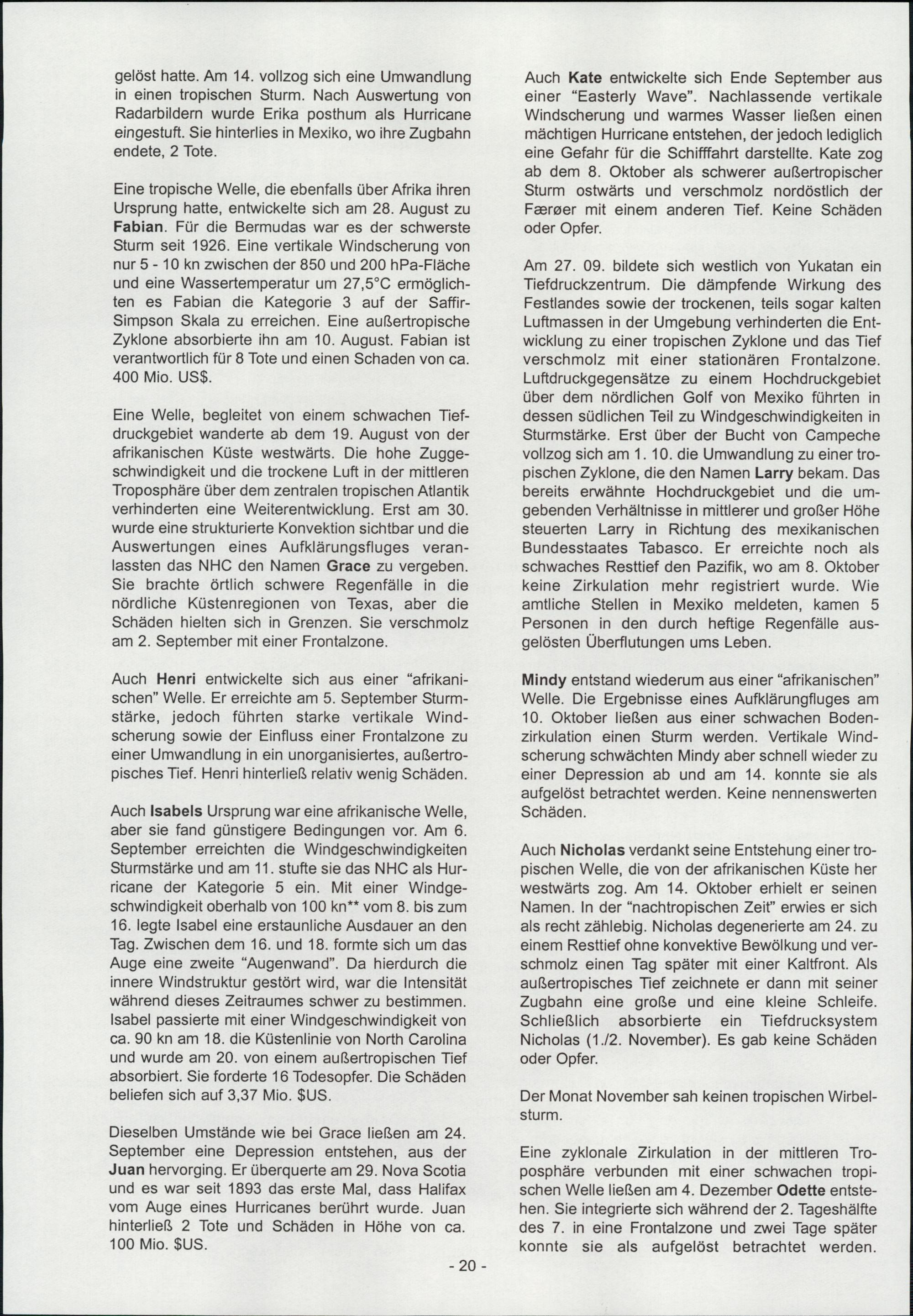 gelöst hatte. Am 14. vollzog sich eine Umwandlung in einen tropischen Sturm. Nach Auswertung von Radarbildern wurde Erika posthum als Hurricane eingestuft. Sie hinterlies in Mexiko, wo ihre Zugbahn endete, 2 Tote.

Eine tropische Welle, die ebenfalls über Afrika ihren Ursprung hatte, entwickelte sich am 28. August zu Fabian. Für die Bermudas war es der schwerste Sturm seit 1926. Eine vertikale Windscherung von nur 5 - 10 kn zwischen der 850 und 200 hPa-Fläche und eine Wassertemperatur um 27,5°C ermöglichten es Fabian die Kategorie 3 auf der Saffir-Simpson Skala zu erreichen. Eine außertropische Zyklone absorbierte ihn am 10. August. Fabian ist verantwortlich für 8 Tote und einen Schaden von ca. 400 Mio. US$.

Eine Welle, begleitet von einem schwachen Tiefdruckgebiet wanderte ab dem 19. August von der afrikanischen Küste westwärts. Die hohe Zuggeschwindigkeit und die trockene Luft in der mittleren Troposphäre über dem zentralen tropischen Atlantik verhinderten eine Weiterentwicklung. Erst am 30. wurde eine strukturierte Konvektion sichtbar und die Auswertungen eines Aufklärungsfluges veranlassten das NHC den Namen Grace zu vergeben. Sie brachte örtlich schwere Regenfälle in die nördliche Küstenregionen von Texas, aber die Schäden hielten sich in Grenzen. Sie verschmolz am 2. September mit einer Frontalzone.

Auch Henri entwickelte sich aus einer "afrikanischen" Welle. Er erreichte am 5. September Sturmstärke, jedoch führten starke vertikale Windscherung sowie der Einfluss einer Frontalzone zu einer Umwandlung in ein unorganisiertes, außertropisches Tief. Henri hinterließ relativ wenig Schäden.

Auch Isabels Ursprung war eine afrikanische Welle, aber sie fand günstigere Bedingungen vor. Am 6. September erreichten die Windgeschwindigkeiten Sturmstärke und am 11. stufte sie das NHC als Hurricane der Kategorie 5 ein. Mit einer Windgeschwindigkeit oberhalb von 100 kn** vom 8. bis zum 16. legte Isabel eine erstaunliche Ausdauer an den Tag. Zwischen dem 16. und 18. formte sich um das Auge eine zweite "Augenwand". Da hierdurch die innere Windstruktur gestört wird, war die Intensität während dieses Zeitraumes schwer zu bestimmen. Isabel passierte mit einer Windgeschwindigkeit von ca. 90 kn am 18. die Küstenlinie von North Carolina und wurde am 20. von einem außertropischen Tief absorbiert. Sie forderte 16 Todesopfer. Die Schäden beliefen sich auf 3,37 Mio. $US.

Dieselben Umstände wie bei Grace ließen am 24. September eine Depression entstehen, aus der Juan hervorging. Er überquerte am 29. Nova Scotia und es war seit 1893 das erste Mal, dass Halifax vom Auge eines Hurricanes berührt wurde. Juan hinterließ 2 Tote und Schäden in Höhe von ca. 100 Mio. $US.

Auch Kate entwickelte sich Ende September aus einer "Easterly Wave". Nachlassende vertikale Windscherung und warmes Wasser ließen einen mächtigen Hurricane entstehen, der jedoch lediglich eine Gefahr für die Schifffahrt darstellte. Kate zog ab dem 8. Oktober als schwerer außertropischer Sturm ostwärts und verschmolz nordöstlich der Færøer mit einem anderen Tief. Keine Schäden oder Opfer.

Am 27. 09. bildete sich westlich von Yukatan ein Tiefdruckzentrum. Die dämpfende Wirkung des Festlandes sowie der trockenen, teils sogar kalten Luftmassen in der Umgebung verhinderten die Entwicklung zu einer tropischen Zyklone und das Tief verschmolz mit einer stationären Frontalzone. Luftdruckgegensätze zu einem Hochdruckgebiet über dem nördlichen Golf von Mexiko führten in dessen südlichen Teil zu Windgeschwindigkeiten in Sturmstärke. Erst über der Bucht von Campeche vollzog sich am 1. 10. die Umwandlung zu einer tropischen Zyklone, die den Namen Larry bekam. Das bereits erwähnte Hochdruckgebiet und die umgebenden Verhältnisse in mittlerer und großer Höhe steuerten Larry in Richtung des mexikanischen Bundesstaates Tabasco. Er erreichte noch als schwaches Resttief den Pazifik, wo am 8. Oktober keine Zirkulation mehr registriert wurde. Wie amtliche Stellen in Mexiko meldeten, kamen 5 Personen in den durch heftige Regenfälle ausgelösten Überflutungen ums Leben.

Mindy entstand wiederum aus einer "afrikanischen" Welle. Die Ergebnisse eines Aufklärungfluges am 10. Oktober ließen aus einer schwachen Bodenzirkulation einen Sturm werden. Vertikale Windscherung schwächten Mindy aber schnell wieder zu einer Depression ab und am 14. konnte sie als aufgelöst betrachtet werden. Keine nennenswerten Schäden.

Auch Nicholas verdankt seine Entstehung einer tropischen Welle, die von der afrikanischen Küste her westwärts zog. Am 14. Oktober erhielt er seinen Namen. In der "nachtropischen Zeit" erwies er sich als recht zählebig. Nicholas degenerierte am 24. zu einem Resttief ohne konvektive Bewölkung und verschmolz einen Tag später mit einer Kaltfront. Als außertropisches Tief zeichnete er dann mit seiner Zugbahn eine große und eine kleine Schleife. Schließlich absorbierte ein Tiefdrucksystem Nicholas (1./2. November). Es gab keine Schäden oder Opfer.

Der Monat November sah keinen tropischen Wirbelsturm.

Eine zyklonale Zirkulation in der mittleren Troposphäre verbunden mit einer schwachen tropischen Welle ließen am 4. Dezember Odette entstehen. Sie integrierte sich während der 2. Tageshälfte des 7. in eine Frontalzone und zwei Tage später konnte sie als aufgelöst betrachtet werden.

- 20 -